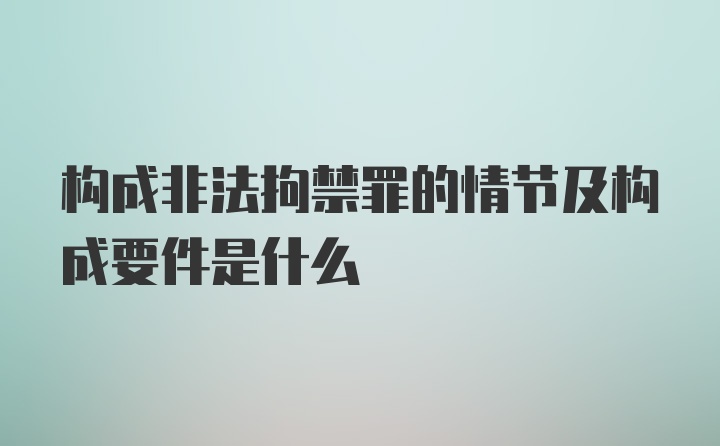 构成非法拘禁罪的情节及构成要件是什么